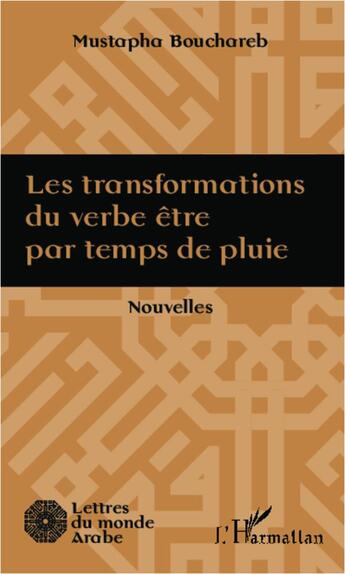 Mustapha Bouchareb

Les transformations du verbe être par temps de pluie

Nouvelles

Lettres du monde Arabe

L'Harmattan